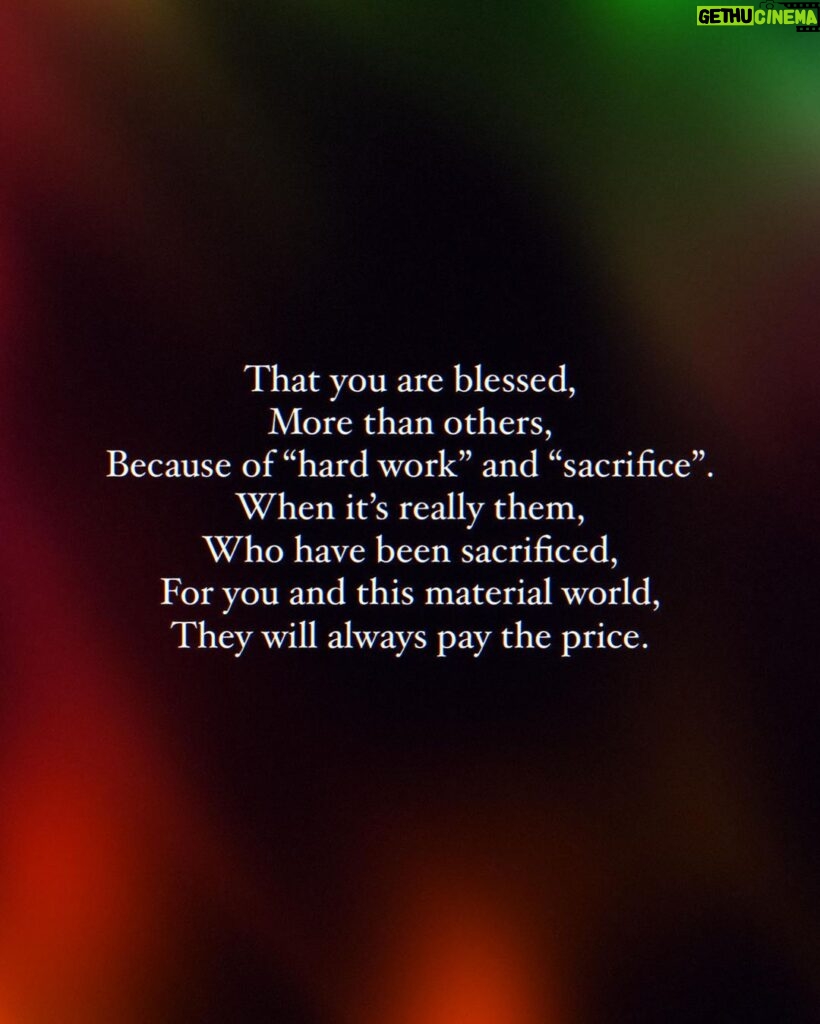 GETHU CINEMA

That you are blessed,
More than others,
Because of “hard work” and “sacrifice”.
When it’s really them,
Who have been sacrificed,
For you and this material world,
They will always pay the price.